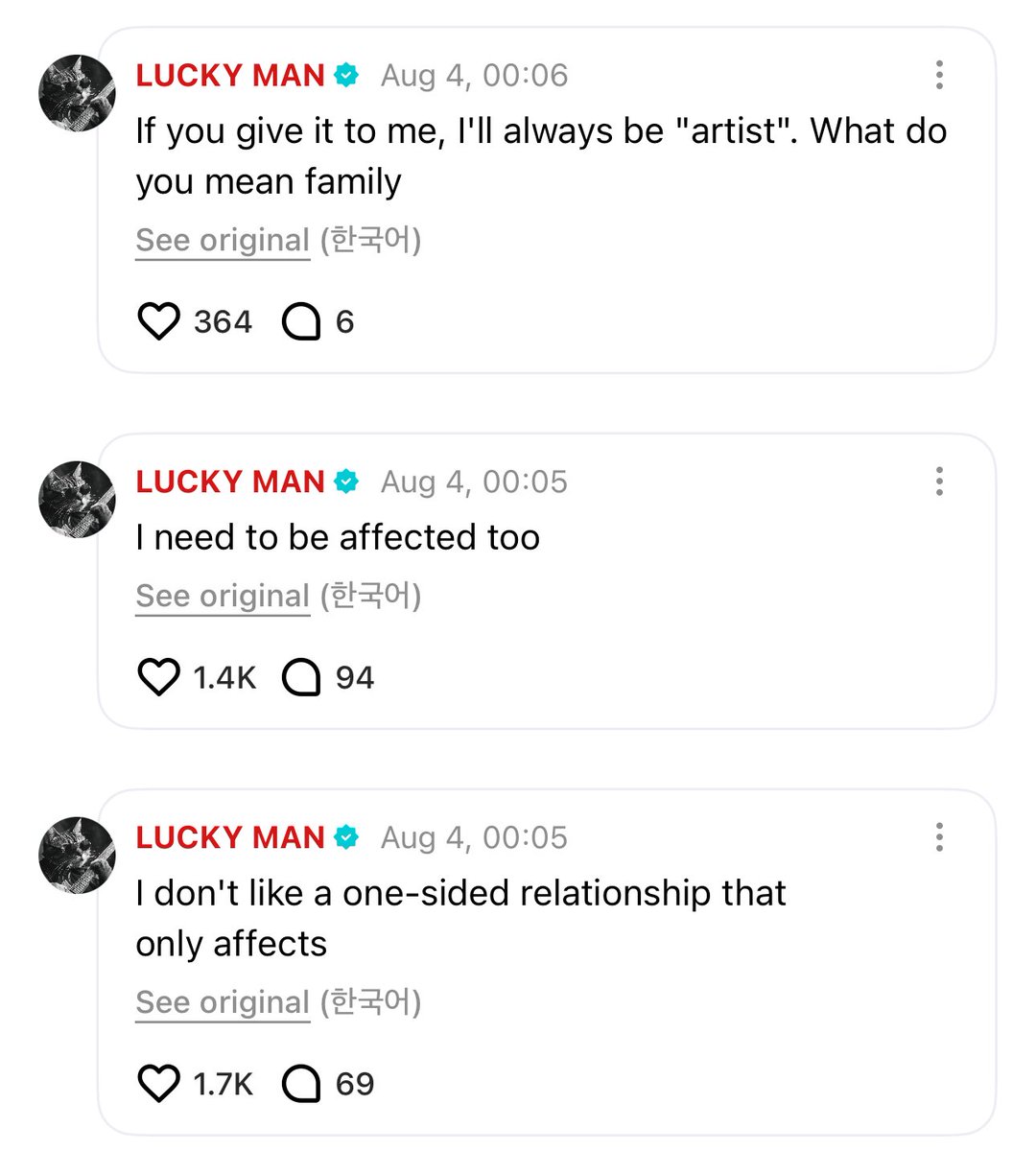 LUCKY MAN Aug 4, 00:06

If you give it to me, I'll always be "artist". What do you mean family

See original (한국어)

364 6

LUCKY MAN Aug 4, 00:05

I need to be affected too

See original (한국어)

1.4K 94

LUCKY MAN Aug 4, 00:05

I don't like a one-sided relationship that only affects

See original (한국어)

1.7K 69